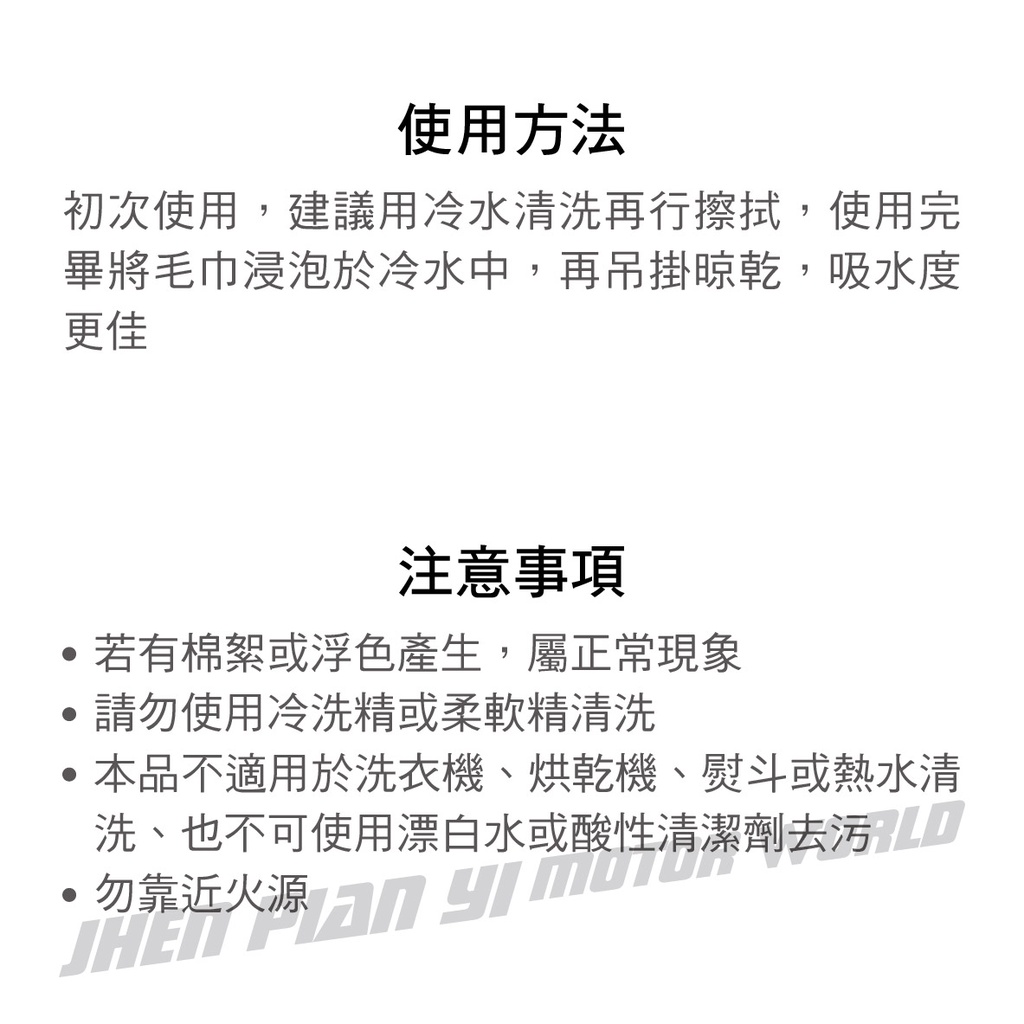 使用方法

初次使用，建議用冷水清洗再行擦拭，使用完畢將毛巾浸泡於冷水中，再吊掛晾乾，吸水度更佳

注意事項

• 若有棉絮或浮色產生，屬正常現象
• 請勿使用冷洗精或柔軟精清洗
• 本品不適用於洗衣機、烘乾機、熨斗或熱水清洗、也不可使用漂白水或酸性清潔劑去污
• 勿靠近火源

JHEN PIAN YI MOTOR WORLD